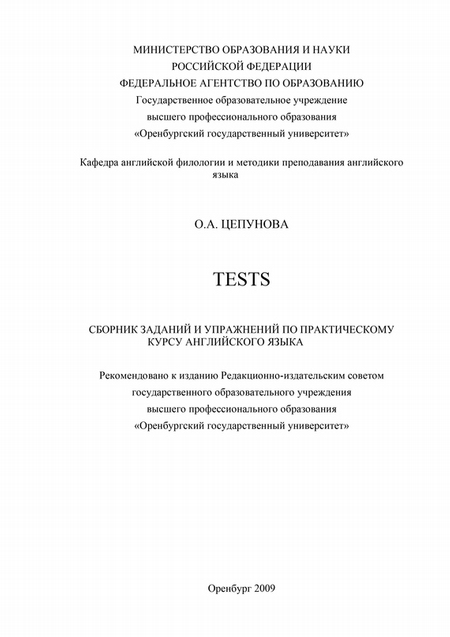 МИНИСТЕРСТВО ОБРАЗОВАНИЯ И НАУКИ
РОССИЙСКОЙ ФЕДЕРАЦИИ
ФЕДЕРАЛЬНОЕ АГЕНТСТВО ПО ОБРАЗОВАНИЮ
Государственное образовательное учреждение
высшего профессионального образования
«Оренбургский государственный университет»

Кафедра английской филологии и методики преподавания английского языка

О.А. ЦЕПУНОВА

TESTS

СБОРНИК ЗАДАНИЙ И УПРАЖНЕНИЙ ПО ПРАКТИЧЕСКОМУ КУРСУ АНГЛИЙСКОГО ЯЗЫКА

Рекомендовано к изданию Редакционно-издательским советом
государственного образовательного учреждения
высшего профессионального образования
«Оренбургский государственный университет»

Оренбург 2009